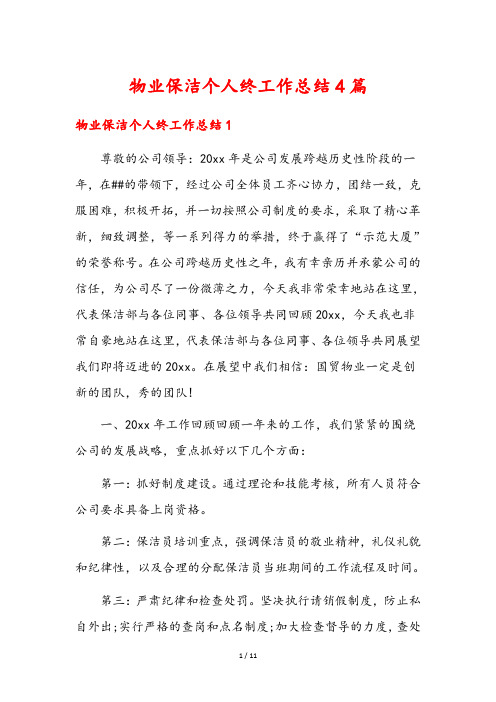 物业保洁个人终工作总结4篇

物业保洁个人终工作总结1

尊敬的公司领导：20xx年是公司发展跨越历史性阶段的一年，在##的带领下，经过公司全体员工齐心协力，团结一致，克服困难，积极开拓，并一切按照公司制度的要求，采取了精心革新，细致调整，等一系列得力的举措，终于赢得了“示范大厦”的荣誉称号。在公司跨越历史性之年，我有幸亲历并承蒙公司的信任，为公司尽了一份微薄之力，今天我非常荣幸地站在这里，代表保洁部与各位同事、各位领导共同回顾20xx，今天我也非常自豪地站在这里，代表保洁部与各位同事、各位领导共同展望我们即将迈进的20xx。在展望中我们相信：国贸物业一定是创新的团队，秀的团队！

一、20xx年工作回顾回顾一年来的工作，我们紧紧的围绕公司的发展战略，重点抓好以下几个方面：

第一：抓好制度建设。通过理论和技能考核，所有人员符合公司要求具备上岗资格。

第二：保洁员培训重点，强调保洁员的敬业精神，礼仪礼貌和纪律性，以及合理的分配保洁员当班期间的工作流程及时间。

第三：严肃纪律和检查处罚。坚决执行请销假制度，防止私自外出;实行严格的查岗和点名制度;加大检查督导的力度，查处

1 / 11